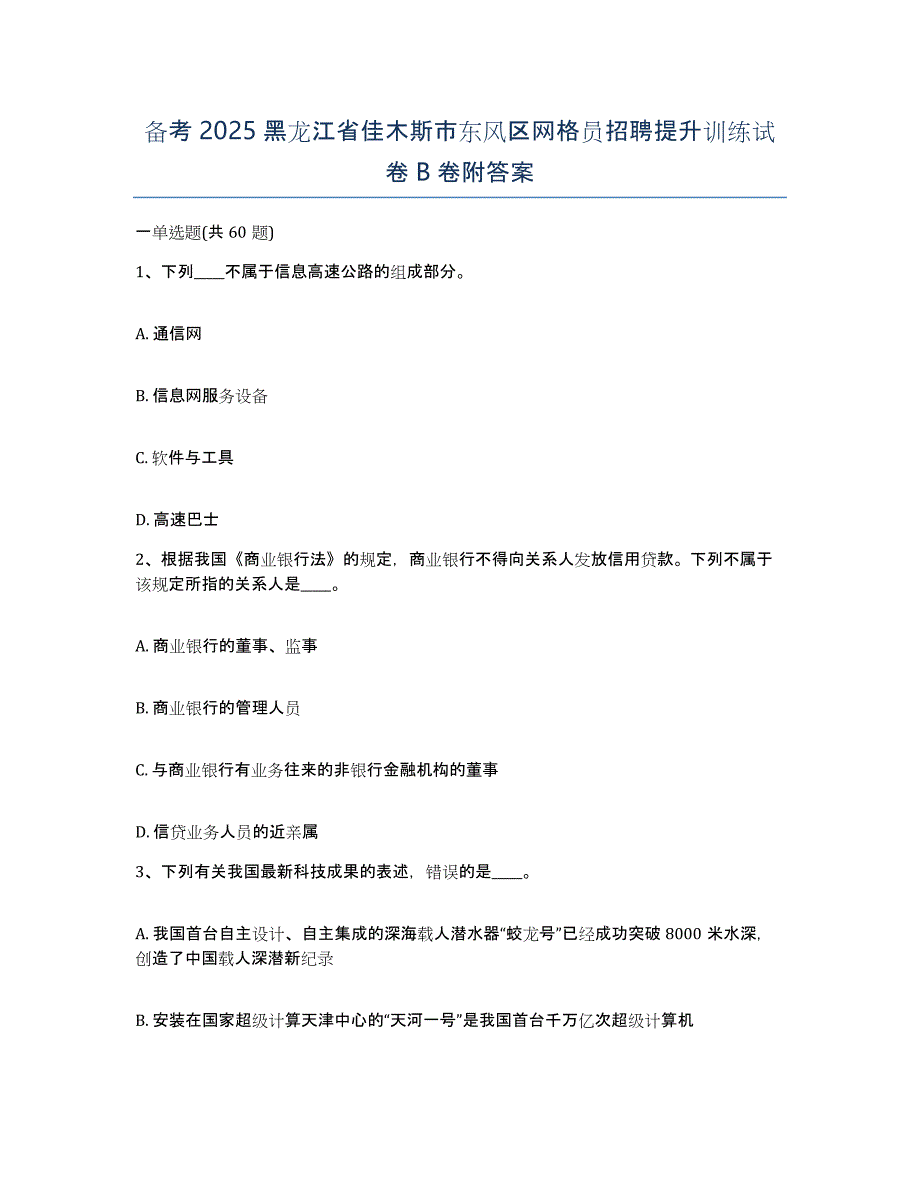 备考 2025 黑龙江省佳木斯市东风区网格员招聘提升训练试卷 B 卷附答案

一单选题(共 60 题)

1、下列____不属于信息高速公路的组成部分。

A. 通信网

B. 信息网服务设备

C. 软件与工具

D. 高速巴士

2、根据我国《商业银行法》的规定，商业银行不得向关系人发放信用贷款。下列不属于该规定所指的关系人是____。

A. 商业银行的董事、监事

B. 商业银行的管理人员

C. 与商业银行有业务往来的非银行金融机构的董事

D. 信贷业务人员的近亲属

3、下列有关我国最新科技成果的表述，错误的是____。

A. 我国首台自主设计、自主集成的深海载人潜水器“蛟龙号”已经成功突破 8000 米水深，创造了中国载人深潜新纪录

B. 安装在国家超级计算天津中心的“天河一号”是我国首台千万亿次超级计算机